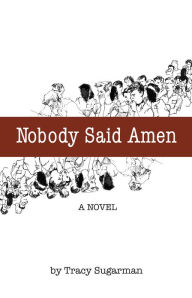 Nobody Said Amen

A NOVEL

by Tracy Sugarman